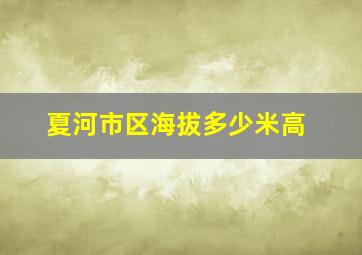 夏河市区海拔多少米高